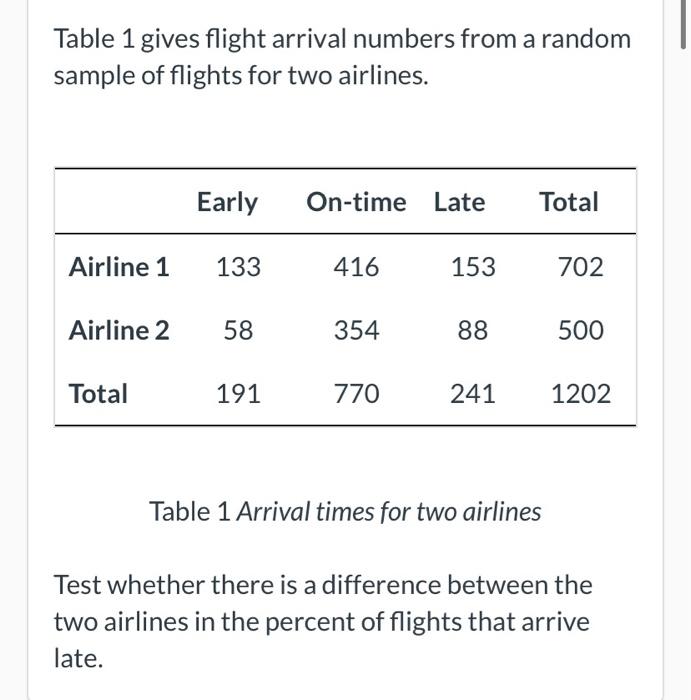 Table 1 gives flight arrival numbers from a random sample of flights for two airlines.

| | Early | On-time | Late | Total |
|---|---|---|---|---|
| Airline 1 | 133 | 416 | 153 | 702 |
| Airline 2 | 58 | 354 | 88 | 500 |
| Total | 191 | 770 | 241 | 1202 |

Table 1 Arrival times for two airlines

Test whether there is a difference between the two airlines in the percent of flights that arrive late.